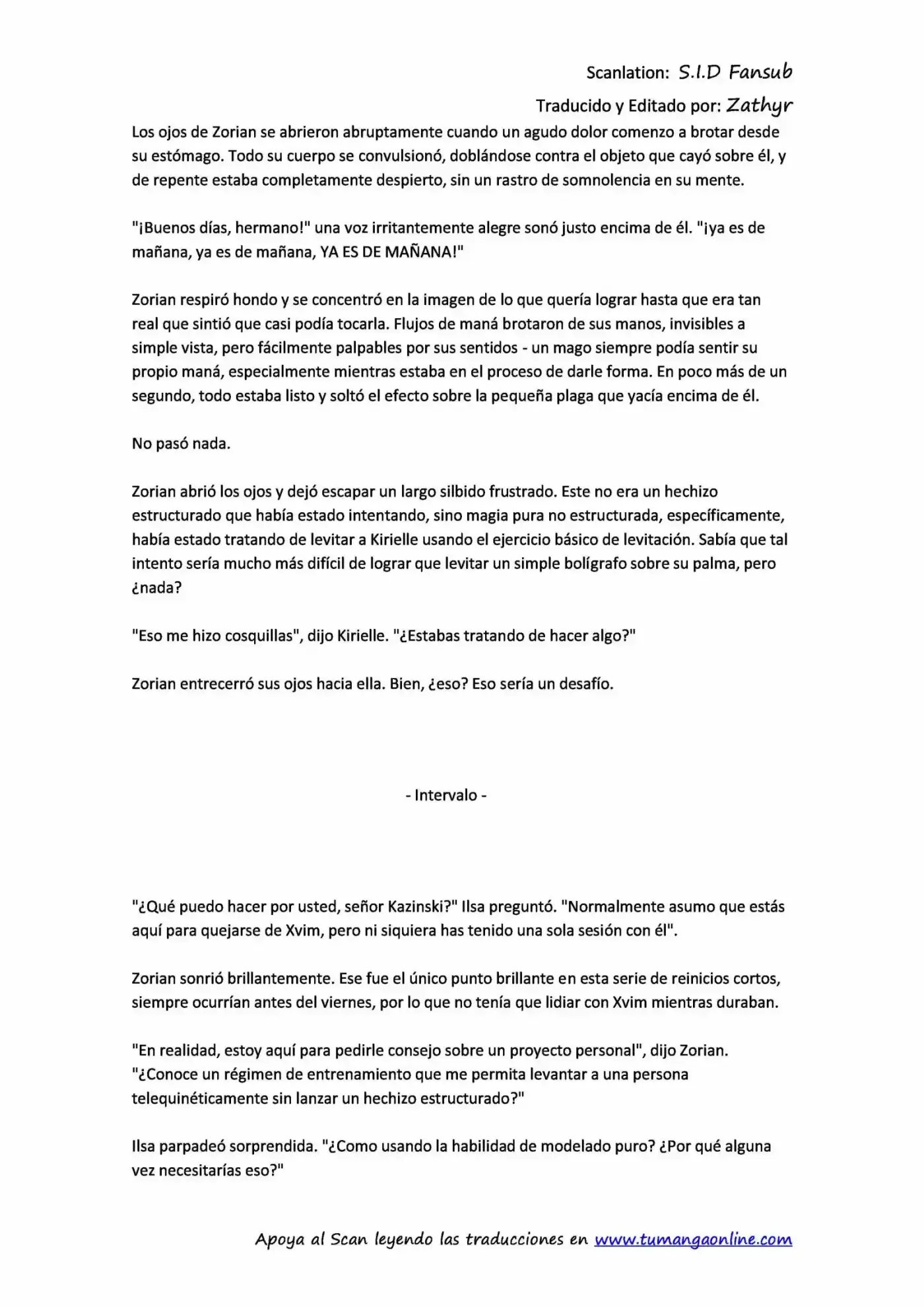 Scanlation: S.I.D Fansub

Traducido y Editado por: Zathyr

Los ojos de Zorian se abrieron abruptamente cuando un agudo dolor comenzo a brotar desde su estómago. Todo su cuerpo se convulsionó, doblándose contra el objeto que cayó sobre él, y de repente estaba completamente despierto, sin un rastro de somnolencia en su mente.

"¡Buenos días, hermano!" una voz irritantemente alegre sonó justo encima de él. "¡ya es de mañana, ya es de mañana, YA ES DE MAÑANA!"

Zorian respiró hondo y se concentró en la imagen de lo que quería lograr hasta que era tan real que sintió que casi podía tocarla. Flujos de maná brotaron de sus manos, invisibles a simple vista, pero fácilmente palpables por sus sentidos - un mago siempre podía sentir su propio maná, especialmente mientras estaba en el proceso de darle forma. En poco más de un segundo, todo estaba listo y soltó el efecto sobre la pequeña plaga que yacía encima de él.

No pasó nada.

Zorian abrió los ojos y dejó escapar un largo silbido frustrado. Este no era un hechizo estructurado que había estado intentando, sino magia pura no estructurada, específicamente, había estado tratando de levitar a Kirielle usando el ejercicio básico de levitación. Sabía que tal intento sería mucho más difícil de lograr que levitar un simple bolígrafo sobre su palma, pero ¿nada?

"Eso me hizo cosquillas", dijo Kirielle. "¿Estabas tratando de hacer algo?"

Zorian entrecerró sus ojos hacia ella. Bien, ¿eso? Eso sería un desafío.

- Intervalo -

"¿Qué puedo hacer por usted, señor Kazinski?" Ilsa preguntó. "Normalmente asumo que estás aquí para quejarse de Xvim, pero ni siquiera has tenido una sola sesión con él".

Zorian sonrió brillantemente. Ese fue el único punto brillante en esta serie de reinicios cortos, siempre ocurrían antes del viernes, por lo que no tenía que lidiar con Xvim mientras duraban.

"En realidad, estoy aquí para pedirle consejo sobre un proyecto personal", dijo Zorian. "¿Conoce un régimen de entrenamiento que me permita levantar a una persona telequinéticamente sin lanzar un hechizo estructurado?"

Ilsa parpadeó sorprendida. "¿Como usando la habilidad de modelado puro? ¿Por qué alguna vez necesitarías eso?"

Apoya al Scan leyendo las traducciones en www.tumangaonline.com